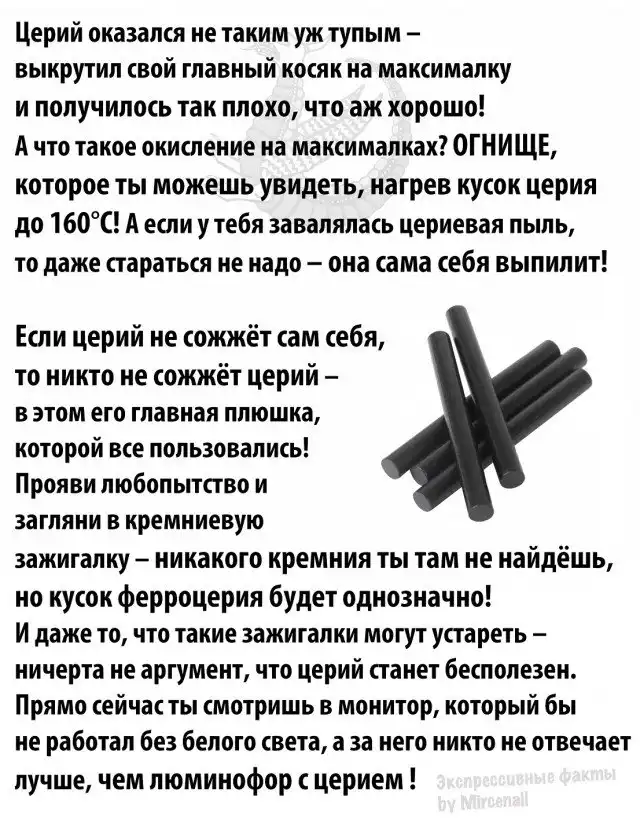 Церий оказался не таким уж тупым – выкрутил свой главный косяк на максималку и получилось так плохо, что аж хорошо! А что такое окисление на максималках? ОГНИЩЕ, которое ты можешь увидеть, нагрев кусок церия до 160°С! А если у тебя завалялась цериевая пыль, то даже стараться не надо – она сама себя выпилит!

Если церий не сожжёт сам себя, то никто не сожжёт церий – в этом его главная плюшка, которой все пользовались! Прояви любопытство и загляни в кремниевую зажигалку – никакого кремния ты там не найдёшь, но кусок ферроцерия будет однозначно! И даже то, что такие зажигалки могут устареть – ничерта не аргумент, что церий станет бесполезен. Прямо сейчас ты смотришь в монитор, который бы не работал без белого света, а за него никто не отвечает лучше, чем люминофор с церием !

Экспрессивные факты by Mircenall